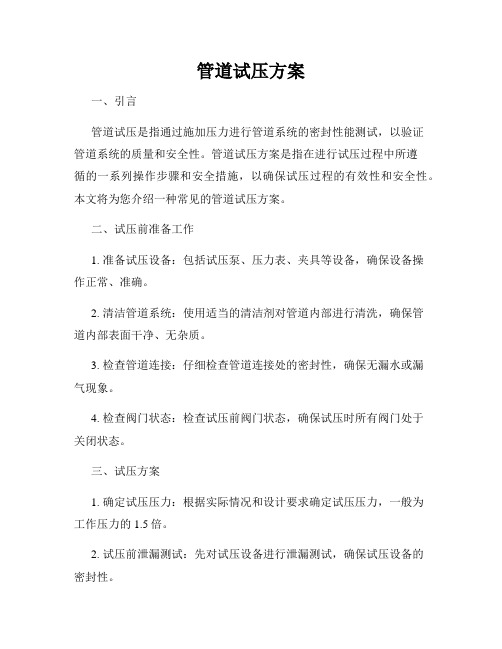 管道试压方案

一、引言

管道试压是指通过施加压力进行管道系统的密封性能测试，以验证管道系统的质量和安全性。管道试压方案是指在进行试压过程中所遵循的一系列操作步骤和安全措施，以确保试压过程的有效性和安全性。本文将为您介绍一种常见的管道试压方案。

二、试压前准备工作

1. 准备试压设备：包括试压泵、压力表、夹具等设备，确保设备操作正常、准确。

2. 清洁管道系统：使用适当的清洁剂对管道内部进行清洗，确保管道内部表面干净、无杂质。

3. 检查管道连接：仔细检查管道连接处的密封性，确保无漏水或漏气现象。

4. 检查阀门状态：检查试压前阀门状态，确保试压时所有阀门处于关闭状态。

三、试压方案

1. 确定试压压力：根据实际情况和设计要求确定试压压力，一般为工作压力的 1.5 倍。

2. 试压前泄漏测试：先对试压设备进行泄漏测试，确保试压设备的密封性。